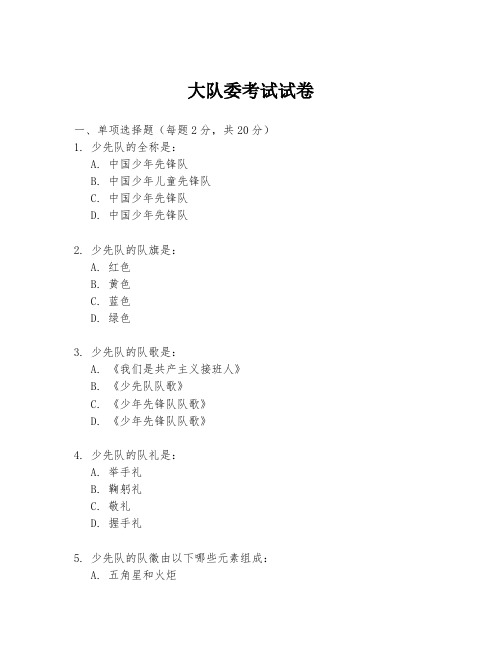 大队委考试试卷

一、单项选择题（每题2分，共20分）

1. 少先队的全称是：
A. 中国少年先锋队
B. 中国少年儿童先锋队
C. 中国少年先锋队
D. 中国少年先锋队

2. 少先队的队旗是：
A. 红色
B. 黄色
C. 蓝色
D. 绿色

3. 少先队的队歌是：
A. 《我们是共产主义接班人》
B. 《少先队队歌》
C. 《少年先锋队队歌》
D. 《少年先锋队队歌》

4. 少先队的队礼是：
A. 举手礼
B. 鞠躬礼
C. 敬礼
D. 握手礼

5. 少先队的队徽由以下哪些元素组成：
A. 五角星和火炬